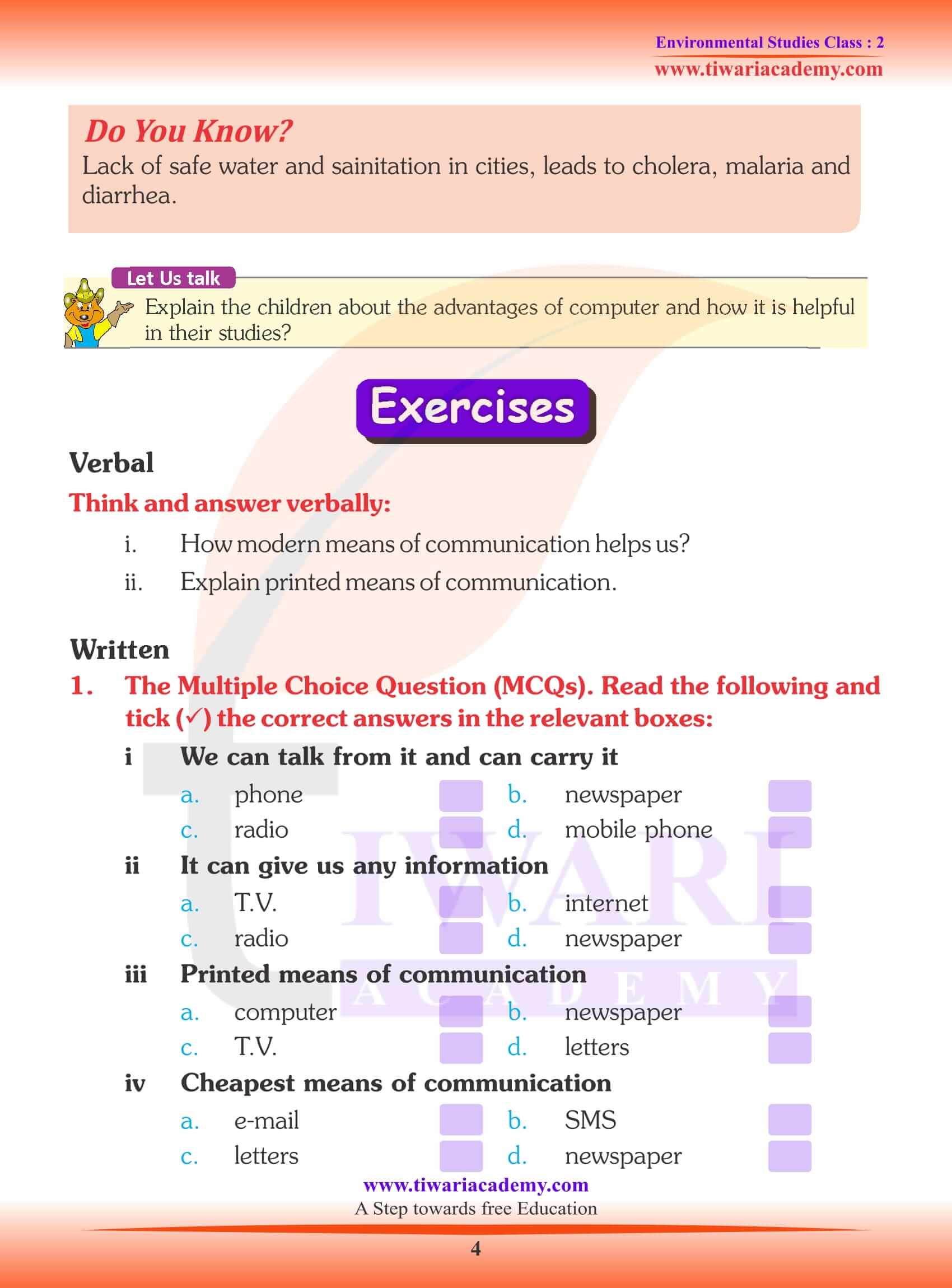 Environmental Studies Class : 2
www.tiwariacademy.com

Do You Know?
Lack of safe water and sainitation in cities, leads to cholera, malaria and diarrhea.

Let Us talk
Explain the children about the advantages of computer and how it is helpful in their studies?

Exercises

Verbal
Think and answer verbally:
i. How modern means of communication helps us?
ii. Explain printed means of communication.

Written
1. The Multiple Choice Question (MCQs). Read the following and tick (✓) the correct answers in the relevant boxes:
i We can talk from it and can carry it
a. phone b. newspaper
c. radio d. mobile phone
ii It can give us any information
a. T.V. b. internet
c. radio d. newspaper
iii Printed means of communication
a. computer b. newspaper
c. T.V. d. letters
iv Cheapest means of communication
a. e-mail b. SMS
c. letters d. newspaper

TIWARI ACADEMY

www.tiwariacademy.com
A Step towards free Education
4